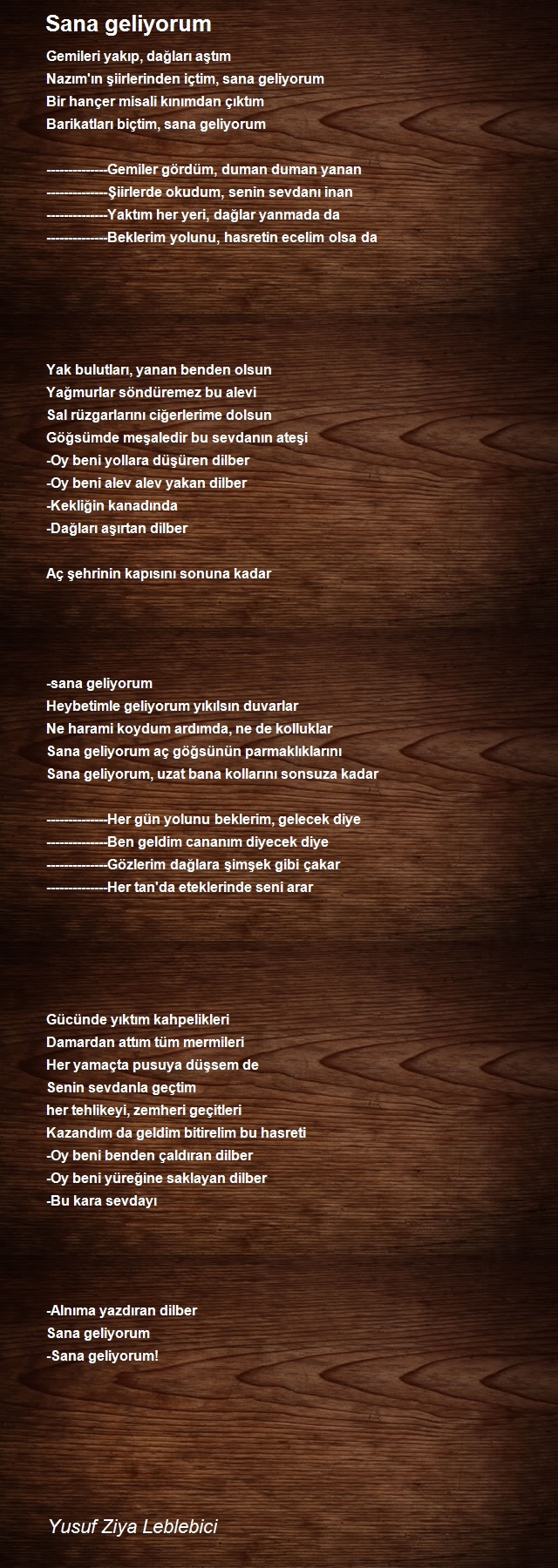 Sana geliyorum

Gemileri yakıp, dağları aştım
Nazım'ın şiirlerinden içtim, sana geliyorum
Bir hançer misali kınımdan çıktım
Barikatları biçtim, sana geliyorum

--------------Gemiler gördüm, duman duman yanan
--------------Şiirlerde okudum, senin sevdanı inan
--------------Yaktım her yeri, dağlar yanmada da
--------------Beklerim yolunu, hasretin ecelim olsa da

Yak bulutları, yanan benden olsun
Yağmurlar söndüremez bu alevi
Sal rüzgarlarını ciğerlerime dolsun
Göğsümde meşaledir bu sevdanın ateşi
-Oy beni yollara düşüren dilber
-Oy beni alev alev yakan dilber
-Kekliğin kanadında
-Dağları aşırtan dilber

Aç şehrinin kapısını sonuna kadar

-sana geliyorum
Heybetimle geliyorum yıkılsın duvarlar
Ne harami koydum ardımda, ne de kolluklar
Sana geliyorum aç göğsünün parmaklıklarını
Sana geliyorum, uzat bana kollarını sonsuza kadar

--------------Her gün yolunu beklerim, gelecek diye
--------------Ben geldim cananım diyecek diye
--------------Gözlerim dağlara şimşek gibi çakar
--------------Her tan'da eteklerinde seni arar

Gücünde yıktım kahpelikleri
Damardan attım tüm mermileri
Her yamaçta pusuya düşsem de
Senin sevdanla geçtim
her tehlikeyi, zemheri geçitleri
Kazandım da geldim bitirelim bu hasreti
-Oy beni benden çaldıran dilber
-Oy beni yüreğine saklayan dilber
-Bu kara sevdayı

-Alnıma yazdıran dilber
Sana geliyorum
-Sana geliyorum!

Yusuf Ziya Leblebici